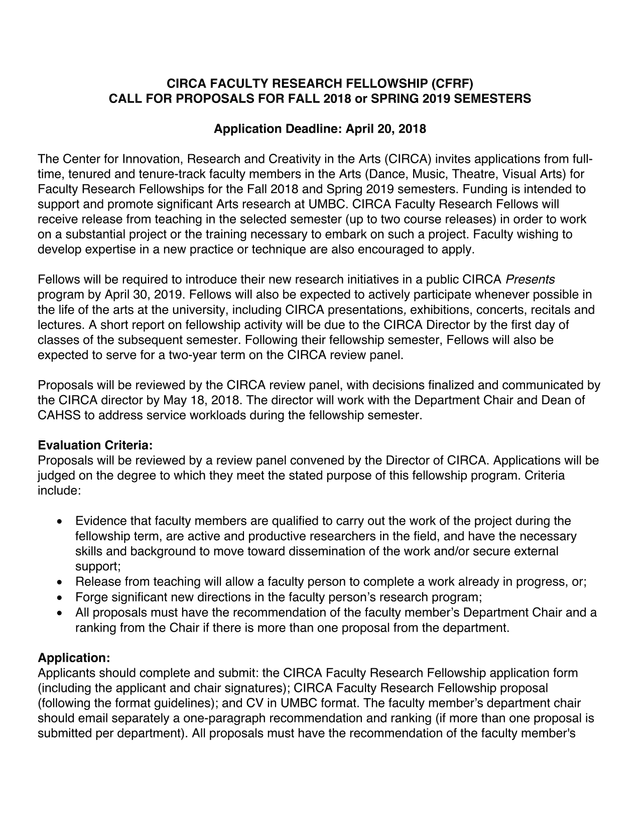 CIRCA FACULTY RESEARCH FELLOWSHIP (CFRF)
CALL FOR PROPOSALS FOR FALL 2018 or SPRING 2019 SEMESTERS

Application Deadline: April 20, 2018

The Center for Innovation, Research and Creativity in the Arts (CIRCA) invites applications from full-time, tenured and tenure-track faculty members in the Arts (Dance, Music, Theatre, Visual Arts) for Faculty Research Fellowships for the Fall 2018 and Spring 2019 semesters. Funding is intended to support and promote significant Arts research at UMBC. CIRCA Faculty Research Fellows will receive release from teaching in the selected semester (up to two course releases) in order to work on a substantial project or the training necessary to embark on such a project. Faculty wishing to develop expertise in a new practice or technique are also encouraged to apply.

Fellows will be required to introduce their new research initiatives in a public CIRCA Presents program by April 30, 2019. Fellows will also be expected to actively participate whenever possible in the life of the arts at the university, including CIRCA presentations, exhibitions, concerts, recitals and lectures. A short report on fellowship activity will be due to the CIRCA Director by the first day of classes of the subsequent semester. Following their fellowship semester, Fellows will also be expected to serve for a two-year term on the CIRCA review panel.

Proposals will be reviewed by the CIRCA review panel, with decisions finalized and communicated by the CIRCA director by May 18, 2018. The director will work with the Department Chair and Dean of CAHSS to address service workloads during the fellowship semester.

Evaluation Criteria:
Proposals will be reviewed by a review panel convened by the Director of CIRCA. Applications will be judged on the degree to which they meet the stated purpose of this fellowship program. Criteria include:

• Evidence that faculty members are qualified to carry out the work of the project during the fellowship term, are active and productive researchers in the field, and have the necessary skills and background to move toward dissemination of the work and/or secure external support;
• Release from teaching will allow a faculty person to complete a work already in progress, or;
• Forge significant new directions in the faculty person's research program;
• All proposals must have the recommendation of the faculty member's Department Chair and a ranking from the Chair if there is more than one proposal from the department.

Application:
Applicants should complete and submit: the CIRCA Faculty Research Fellowship application form (including the applicant and chair signatures); CIRCA Faculty Research Fellowship proposal (following the format guidelines); and CV in UMBC format. The faculty member's department chair should email separately a one-paragraph recommendation and ranking (if more than one proposal is submitted per department). All proposals must have the recommendation of the faculty member's